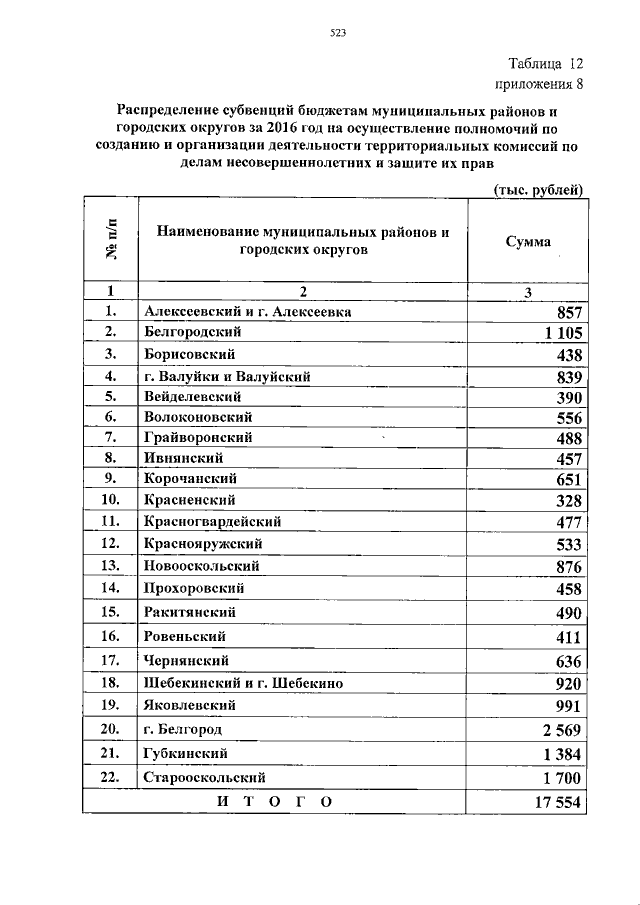 523

Таблица 12
приложения 8

Распределение субвенций бюджетам муниципальных районов и городских округов за 2016 год на осуществление полномочий по созданию и организации деятельности территориальных комиссий по делам несовершеннолетних и защите их прав

(тыс. рублей)

| № п/п | Наименование муниципальных районов и городских округов | Сумма |
|---|---|---|
| 1 | 2 | 3 |
| 1. | Алексеевский и г. Алексеевка | 857 |
| 2. | Белгородский | 1 105 |
| 3. | Борисовский | 438 |
| 4. | г. Валуйки и Валуйский | 839 |
| 5. | Вейделевский | 390 |
| 6. | Волоконовский | 556 |
| 7. | Грайворонский | 488 |
| 8. | Ивнянский | 457 |
| 9. | Корочанский | 651 |
| 10. | Красненский | 328 |
| 11. | Красногвардейский | 477 |
| 12. | Краснояружский | 533 |
| 13. | Новооскольский | 876 |
| 14. | Прохоровский | 458 |
| 15. | Ракитянский | 490 |
| 16. | Ровеньский | 411 |
| 17. | Чернянский | 636 |
| 18. | Шебекинский и г. Шебекино | 920 |
| 19. | Яковлевский | 991 |
| 20. | г. Белгород | 2 569 |
| 21. | Губкинский | 1 384 |
| 22. | Старооскольский | 1 700 |
| И Т О Г О | | 17 554 |